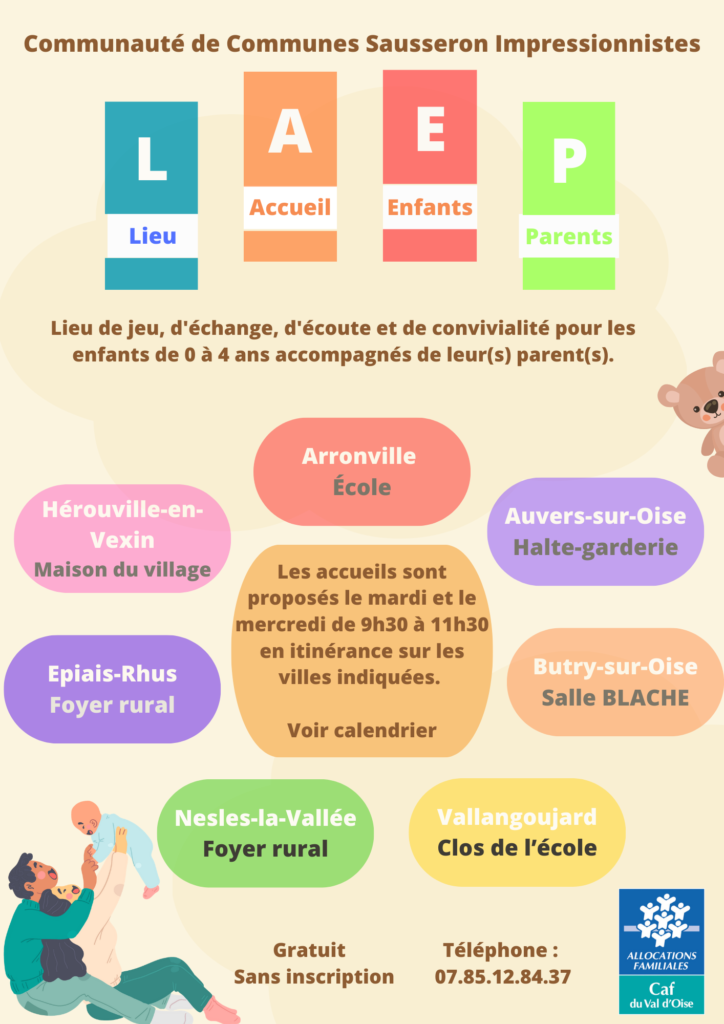 Communauté de Communes Sausseron Impressionnistes

L
Lieu

A
Accueil

E
Enfants

P
Parents

Lieu de jeu, d'échange, d'écoute et de convivialité pour les enfants de 0 à 4 ans accompagnés de leur(s) parent(s).

Arronville
École

Hérouville-en-Vexin
Maison du village

Auvers-sur-Oise
Halte-garderie

Les accueils sont proposés le mardi et le mercredi de 9h30 à 11h30 en itinérance sur les villes indiquées.

Voir calendrier

Epiais-Rhus
Foyer rural

Butry-sur-Oise
Salle BLACHE

Nesles-la-Vallée
Foyer rural

Vallangoujard
Clos de l'école

Gratuit
Sans inscription

Téléphone :
07.85.12.84.37

ALLOCATIONS FAMILIALES
Caf
du Val d'Oise